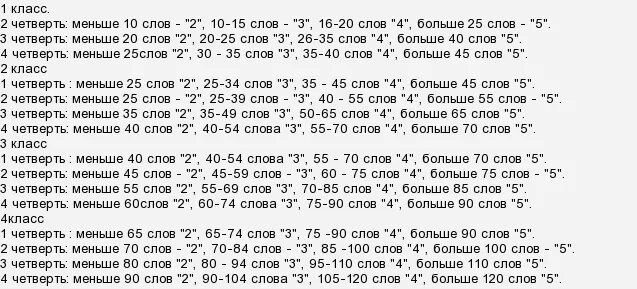 1 класс.
2 четверть: меньше 10 слов - "2", 10-15 слов - "3", 16-20 слов "4", больше 25 слов - "5".
3 четверть: меньше 20 слов "2", 20-25 слов "3", 26-35 слов "4", больше 40 слов "5".
4 четверть: меньше 25слов "2", 30 - 35 слов "3", 35-40 слов "4", больше 45 слов "5".
2 класс
1 четверть : меньше 25 слов "2", 25-34 слов "3", 35 - 45 слов "4", больше 45 слов "5".
2 четверть: меньше 25 слов - "2", 25-39 слов - "3", 40 - 55 слов "4", больше 55 слов - "5".
3 четверть: меньше 35 слов "2", 35-49 слов "3", 50-65 слов "4", больше 65 слов "5".
4 четверть: меньше 40 слов "2", 40-54 слова "3", 55-70 слов "4", больше 70 слов "5".
3 класс
1 четверть : меньше 40 слов "2", 40-54 слова "3", 55 - 70 слов "4", больше 70 слов "5".
2 четверть: меньше 45 слов - "2", 45-59 слов - "3", 60 - 75 слов "4", больше 75 слов - "5".
3 четверть: меньше 55 слов "2", 55-69 слов "3", 70-85 слов "4", больше 85 слов "5".
4 четверть: меньше 60слов "2", 60-74 слова "3", 75-90 слов "4", больше 90 слов "5".
4класс
1 четверть : меньше 65 слов "2", 65-74 слов "3", 75 -90 слов "4", больше 90 слов "5".
2 четверть: меньше 70 слов - "2", 70-84 слов - "3", 85 -100 слов "4", больше 100 слов - "5".
3 четверть: меньше 80 слов "2", 80 - 94 слов "3", 95-110 слов "4", больше 110 слов "5".
4 четверть: меньше 90 слов "2", 90-104 слова "3", 105-120 слов "4", больше 120 слов "5".